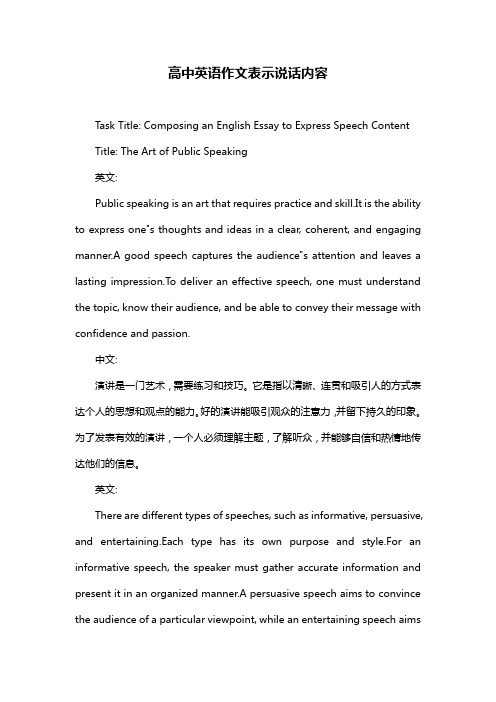 高中英语作文表示说话内容

Task Title: Composing an English Essay to Express Speech Content

Title: The Art of Public Speaking

英文:

Public speaking is an art that requires practice and skill.It is the ability to express one"s thoughts and ideas in a clear, coherent, and engaging manner.A good speech captures the audience"s attention and leaves a lasting impression.To deliver an effective speech, one must understand the topic, know their audience, and be able to convey their message with confidence and passion.

中文:

演讲是一门艺术，需要练习和技巧。它是指以清晰、连贯和吸引人的方式表达个人的思想和观点的能力。好的演讲能吸引观众的注意力，并留下持久的印象。为了发表有效的演讲，一个人必须理解主题，了解听众，并能够自信和热情地传达他们的信息。

英文:

There are different types of speeches, such as informative, persuasive, and entertaining.Each type has its own purpose and style.For an informative speech, the speaker must gather accurate information and present it in an organized manner.A persuasive speech aims to convince the audience of a particular viewpoint, while an entertaining speech aims